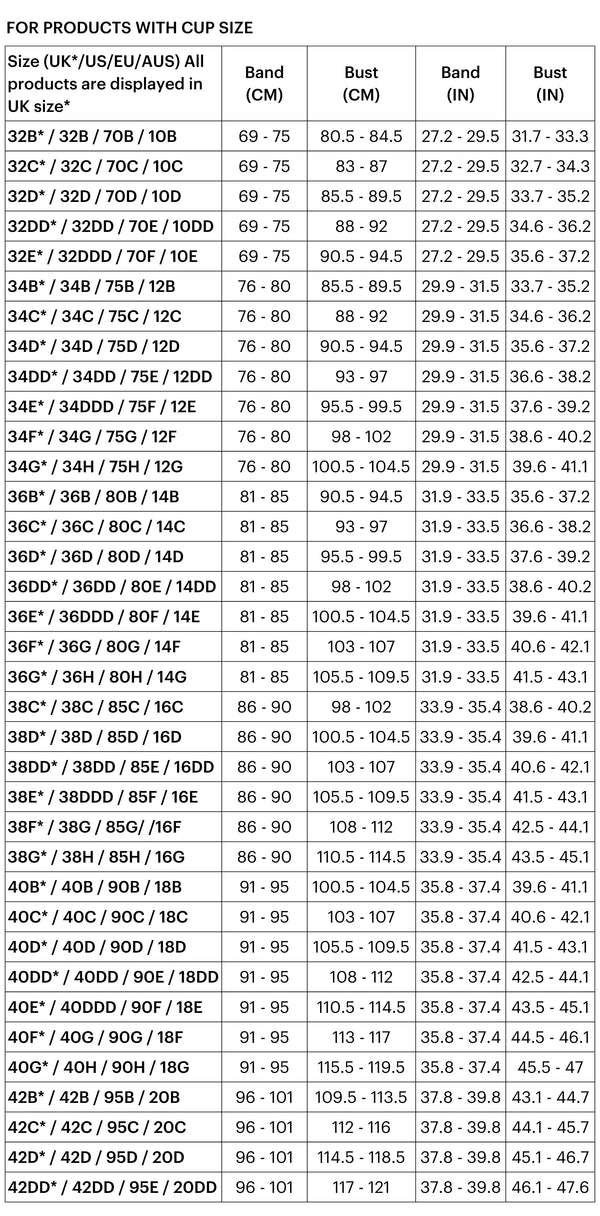 FOR PRODUCTS WITH CUP SIZE

| Size (UK*/US/EU/AUS) All products are displayed in UK size* | Band (CM) | Bust (CM) | Band (IN) | Bust (IN) |
|---|---|---|---|---|
| 32B* / 32B / 70B / 10B | 69 - 75 | 80.5 - 84.5 | 27.2 - 29.5 | 31.7 - 33.3 |
| 32C* / 32C / 70C / 10C | 69 - 75 | 83 - 87 | 27.2 - 29.5 | 32.7 - 34.3 |
| 32D* / 32D / 70D / 10D | 69 - 75 | 85.5 - 89.5 | 27.2 - 29.5 | 33.7 - 35.2 |
| 32DD* / 32DD / 70E / 10DD | 69 - 75 | 88 - 92 | 27.2 - 29.5 | 34.6 - 36.2 |
| 32E* / 32DDD / 70F / 10E | 69 - 75 | 90.5 - 94.5 | 27.2 - 29.5 | 35.6 - 37.2 |
| 34B* / 34B / 75B / 12B | 76 - 80 | 85.5 - 89.5 | 29.9 - 31.5 | 33.7 - 35.2 |
| 34C* / 34C / 75C / 12C | 76 - 80 | 88 - 92 | 29.9 - 31.5 | 34.6 - 36.2 |
| 34D* / 34D / 75D / 12D | 76 - 80 | 90.5 - 94.5 | 29.9 - 31.5 | 35.6 - 37.2 |
| 34DD* / 34DD / 75E / 12DD | 76 - 80 | 93 - 97 | 29.9 - 31.5 | 36.6 - 38.2 |
| 34E* / 34DDD / 75F / 12E | 76 - 80 | 95.5 - 99.5 | 29.9 - 31.5 | 37.6 - 39.2 |
| 34F* / 34G / 75G / 12F | 76 - 80 | 98 - 102 | 29.9 - 31.5 | 38.6 - 40.2 |
| 34G* / 34H / 75H / 12G | 76 - 80 | 100.5 - 104.5 | 29.9 - 31.5 | 39.6 - 41.1 |
| 36B* / 36B / 80B / 14B | 81 - 85 | 90.5 - 94.5 | 31.9 - 33.5 | 35.6 - 37.2 |
| 36C* / 36C / 80C / 14C | 81 - 85 | 93 - 97 | 31.9 - 33.5 | 36.6 - 38.2 |
| 36D* / 36D / 80D / 14D | 81 - 85 | 95.5 - 99.5 | 31.9 - 33.5 | 37.6 - 39.2 |
| 36DD* / 36DD / 80E / 14DD | 81 - 85 | 98 - 102 | 31.9 - 33.5 | 38.6 - 40.2 |
| 36E* / 36DDD / 80F / 14E | 81 - 85 | 100.5 - 104.5 | 31.9 - 33.5 | 39.6 - 41.1 |
| 36F* / 36G / 80G / 14F | 81 - 85 | 103 - 107 | 31.9 - 33.5 | 40.6 - 42.1 |
| 36G* / 36H / 80H / 14G | 81 - 85 | 105.5 - 109.5 | 31.9 - 33.5 | 41.5 - 43.1 |
| 38C* / 38C / 85C / 16C | 86 - 90 | 98 - 102 | 33.9 - 35.4 | 38.6 - 40.2 |
| 38D* / 38D / 85D / 16D | 86 - 90 | 100.5 - 104.5 | 33.9 - 35.4 | 39.6 - 41.1 |
| 38DD* / 38DD / 85E / 16DD | 86 - 90 | 103 - 107 | 33.9 - 35.4 | 40.6 - 42.1 |
| 38E* / 38DDD / 85F / 16E | 86 - 90 | 105.5 - 109.5 | 33.9 - 35.4 | 41.5 - 43.1 |
| 38F* / 38G / 85G/ /16F | 86 - 90 | 108 - 112 | 33.9 - 35.4 | 42.5 - 44.1 |
| 38G* / 38H / 85H / 16G | 86 - 90 | 110.5 - 114.5 | 33.9 - 35.4 | 43.5 - 45.1 |
| 40B* / 40B / 90B / 18B | 91 - 95 | 100.5 - 104.5 | 35.8 - 37.4 | 39.6 - 41.1 |
| 40C* / 40C / 90C / 18C | 91 - 95 | 103 - 107 | 35.8 - 37.4 | 40.6 - 42.1 |
| 40D* / 40D / 90D / 18D | 91 - 95 | 105.5 - 109.5 | 35.8 - 37.4 | 41.5 - 43.1 |
| 40DD* / 40DD / 90E / 18DD | 91 - 95 | 108 - 112 | 35.8 - 37.4 | 42.5 - 44.1 |
| 40E* / 40DDD / 90F / 18E | 91 - 95 | 110.5 - 114.5 | 35.8 - 37.4 | 43.5 - 45.1 |
| 40F* / 40G / 90G / 18F | 91 - 95 | 113 - 117 | 35.8 - 37.4 | 44.5 - 46.1 |
| 40G* / 40H / 90H / 18G | 91 - 95 | 115.5 - 119.5 | 35.8 - 37.4 | 45.5 - 47 |
| 42B* / 42B / 95B / 20B | 96 - 101 | 109.5 - 113.5 | 37.8 - 39.8 | 43.1 - 44.7 |
| 42C* / 42C / 95C / 20C | 96 - 101 | 112 - 116 | 37.8 - 39.8 | 44.1 - 45.7 |
| 42D* / 42D / 95D / 20D | 96 - 101 | 114.5 - 118.5 | 37.8 - 39.8 | 45.1 - 46.7 |
| 42DD* / 42DD / 95E / 20DD | 96 - 101 | 117 - 121 | 37.8 - 39.8 | 46.1 - 47.6 |